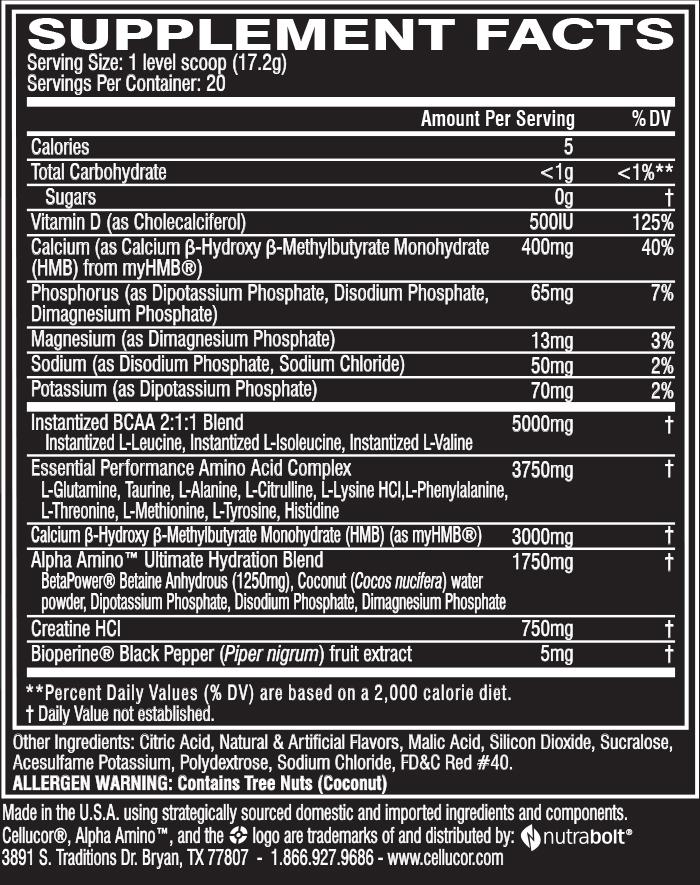 SUPPLEMENT FACTS
Serving Size: 1 level scoop (17.2g)
Servings Per Container: 20

| | Amount Per Serving | % DV |
|---|---|---|
| Calories | 5 | |
| Total Carbohydrate | <1g | <1%** |
| Sugars | 0g | † |
| Vitamin D (as Cholecalciferol) | 500IU | 125% |
| Calcium (as Calcium β-Hydroxy β-Methylbutyrate Monohydrate (HMB) from myHMB®) | 400mg | 40% |
| Phosphorus (as Dipotassium Phosphate, Disodium Phosphate, Dimagnesium Phosphate) | 65mg | 7% |
| Magnesium (as Dimagnesium Phosphate) | 13mg | 3% |
| Sodium (as Disodium Phosphate, Sodium Chloride) | 50mg | 2% |
| Potassium (as Dipotassium Phosphate) | 70mg | 2% |
| Instantized BCAA 2:1:1 Blend Instantized L-Leucine, Instantized L-Isoleucine, Instantized L-Valine | 5000mg | † |
| Essential Performance Amino Acid Complex L-Glutamine, Taurine, L-Alanine, L-Citrulline, L-Lysine HCl,L-Phenylalanine, L-Threonine, L-Methionine, L-Tyrosine, Histidine | 3750mg | † |
| Calcium β-Hydroxy β-Methylbutyrate Monohydrate (HMB) (as myHMB®) | 3000mg | † |
| Alpha Amino™ Ultimate Hydration Blend BetaPower® Betaine Anhydrous (1250mg), Coconut (Cocos nucifera) water powder, Dipotassium Phosphate, Disodium Phosphate, Dimagnesium Phosphate | 1750mg | † |
| Creatine HCl | 750mg | † |
| Bioperine® Black Pepper (Piper nigrum) fruit extract | 5mg | † |

**Percent Daily Values (% DV) are based on a 2,000 calorie diet.
† Daily Value not established.

Other Ingredients: Citric Acid, Natural & Artificial Flavors, Malic Acid, Silicon Dioxide, Sucralose, Acesulfame Potassium, Polydextrose, Sodium Chloride, FD&C Red #40.
ALLERGEN WARNING: Contains Tree Nuts (Coconut)

Made in the U.S.A. using strategically sourced domestic and imported ingredients and components.
Cellucor®, Alpha Amino™, and the logo are trademarks of and distributed by: nutrabolt®
3891 S. Traditions Dr. Bryan, TX 77807 - 1.866.927.9686 - www.cellucor.com